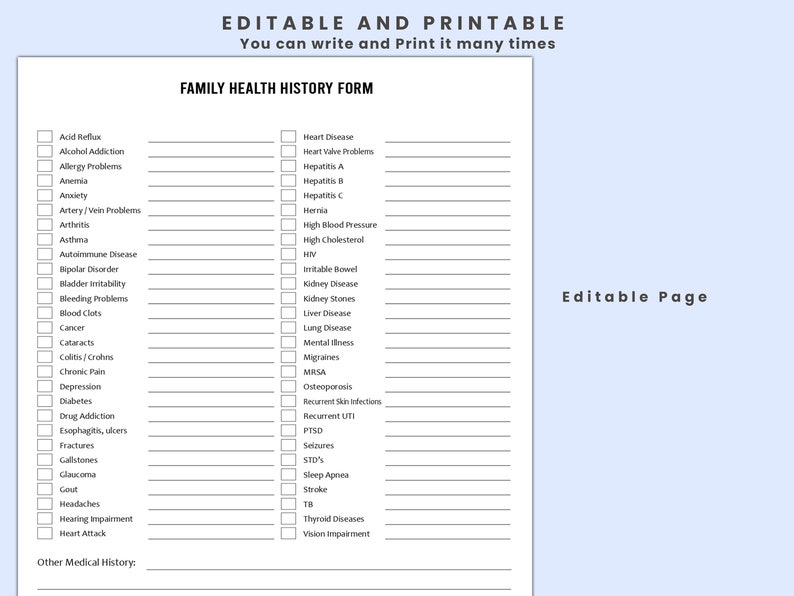 EDITABLE AND PRINTABLE
You can write and Print it many times

FAMILY HEALTH HISTORY FORM

Acid Reflux
Alcohol Addiction
Allergy Problems
Anemia
Anxiety
Artery / Vein Problems
Arthritis
Asthma
Autoimmune Disease
Bipolar Disorder
Bladder Irritability
Bleeding Problems
Blood Clots
Cancer
Cataracts
Colitis / Crohns
Chronic Pain
Depression
Diabetes
Drug Addiction
Esophagitis, ulcers
Fractures
Gallstones
Glaucoma
Gout
Headaches
Hearing Impairment
Heart Attack

Heart Disease
Heart Valve Problems
Hepatitis A
Hepatitis B
Hepatitis C
Hernia
High Blood Pressure
High Cholesterol
HIV
Irritable Bowel
Kidney Disease
Kidney Stones
Liver Disease
Lung Disease
Mental Illness
Migraines
MRSA
Osteoporosis
Recurrent Skin Infections
Recurrent UTI
PTSD
Seizures
STD's
Sleep Apnea
Stroke
TB
Thyroid Diseases
Vision Impairment

Other Medical History:

Editable Page